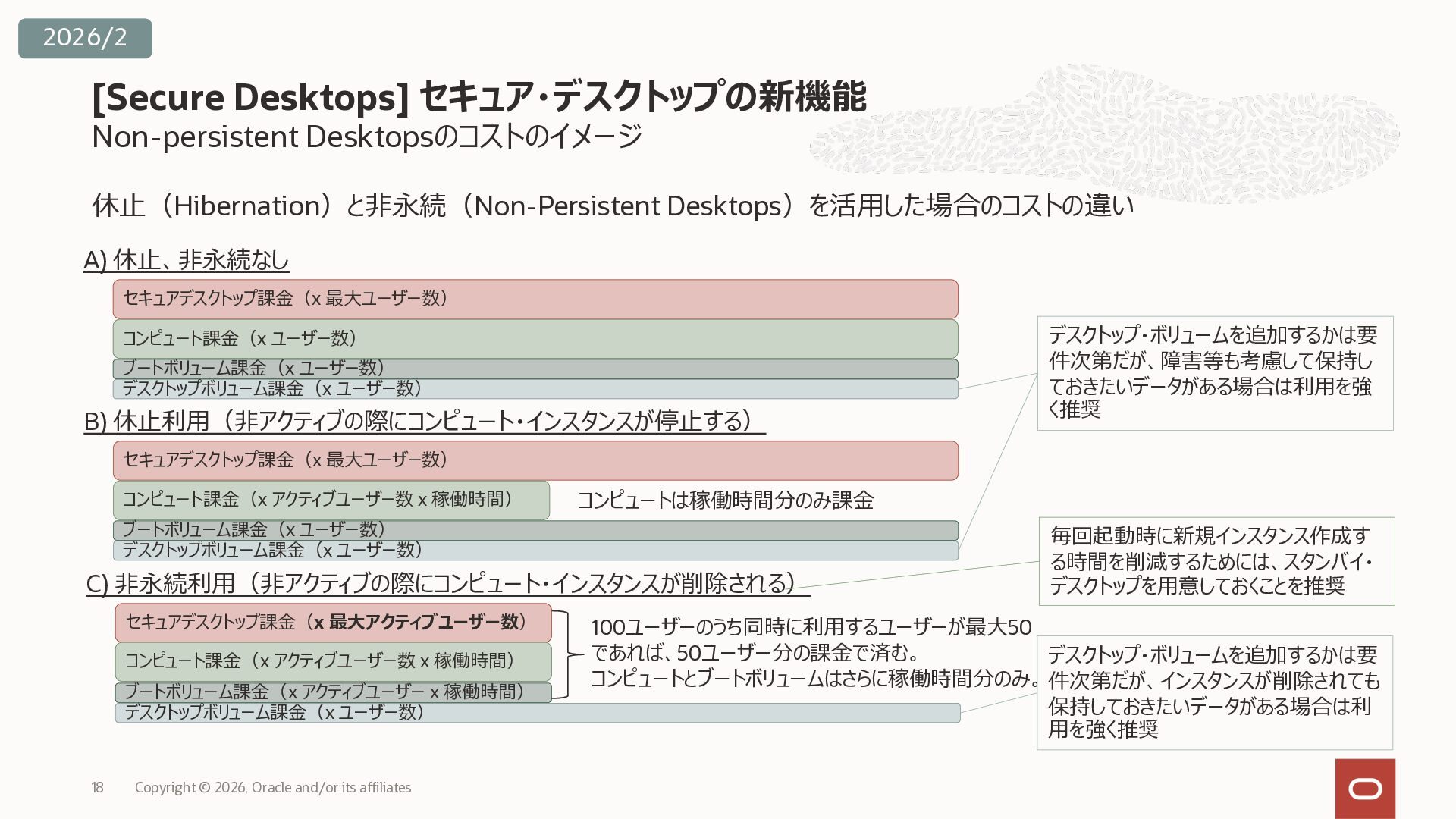 2026/2

[Secure Desktops] セキュア･デスクトップの新機能
Non-persistent Desktopsのコストのイメージ

休止（Hibernation）と非永続（Non-Persistent Desktops）を活用した場合のコストの違い

A) 休止、非永続なし

セキュアデスクトップ課金（x 最大ユーザー数）

コンピュート課金（x ユーザー数）

ブートボリューム課金（x ユーザー数）

デスクトップボリューム課金（x ユーザー数）

デスクトップ・ボリュームを追加するかは要件次第だが、障害等も考慮して保持しておきたいデータがある場合は利用を強く推奨

B) 休止利用（非アクティブの際にコンピュート・インスタンスが停止する）

セキュアデスクトップ課金（x 最大ユーザー数）

コンピュート課金（x アクティブユーザー数 x 稼働時間）

コンピュートは稼働時間分のみ課金

ブートボリューム課金（x ユーザー数）

デスクトップボリューム課金（x ユーザー数）

毎回起動時に新規インスタンス作成する時間を削減するためには、スタンバイ・デスクトップを用意しておくことを推奨

C) 非永続利用（非アクティブの際にコンピュート・インスタンスが削除される）

セキュアデスクトップ課金（x 最大アクティブユーザー数）

コンピュート課金（x アクティブユーザー数 x 稼働時間）

ブートボリューム課金（x アクティブユーザー x 稼働時間）

デスクトップボリューム課金（x ユーザー数）

100ユーザーのうち同時に利用するユーザーが最大50であれば、50ユーザー分の課金で済む。
コンピュートとブートボリュームはさらに稼働時間分のみ。

デスクトップ・ボリュームを追加するかは要件次第だが、インスタンスが削除されても保持しておきたいデータがある場合は利用を強く推奨

18 Copyright © 2026, Oracle and/or its affiliates